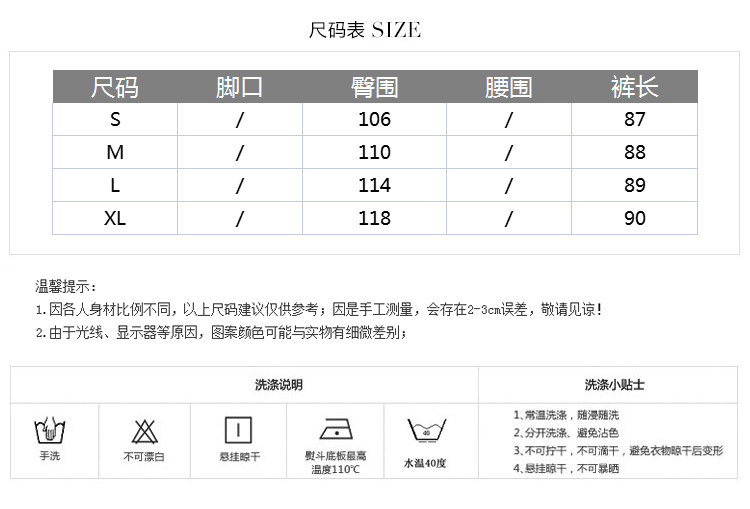 尺码表 SIZE

| 尺码 | 脚口 | 臀围 | 腰围 | 裤长 |
|---|---|---|---|---|
| S | / | 106 | / | 87 |
| M | / | 110 | / | 88 |
| L | / | 114 | / | 89 |
| XL | / | 118 | / | 90 |

温馨提示：
1.因各人身材比例不同，以上尺码建议仅供参考；因是手工测量，会存在2-3cm误差，敬请见谅！
2.由于光线、显示器等原因，图案颜色可能与实物有细微差别；

洗涤说明

手洗

不可漂白

悬挂晾干

熨斗底板最高温度110℃

40

水温40度

洗涤小贴士

1、常温洗涤，随浸随洗
2、分开洗涤、避免沾色
3、不可拧干，不可滴干，避免衣物晾干后变形
4、悬挂晾干，不可暴晒